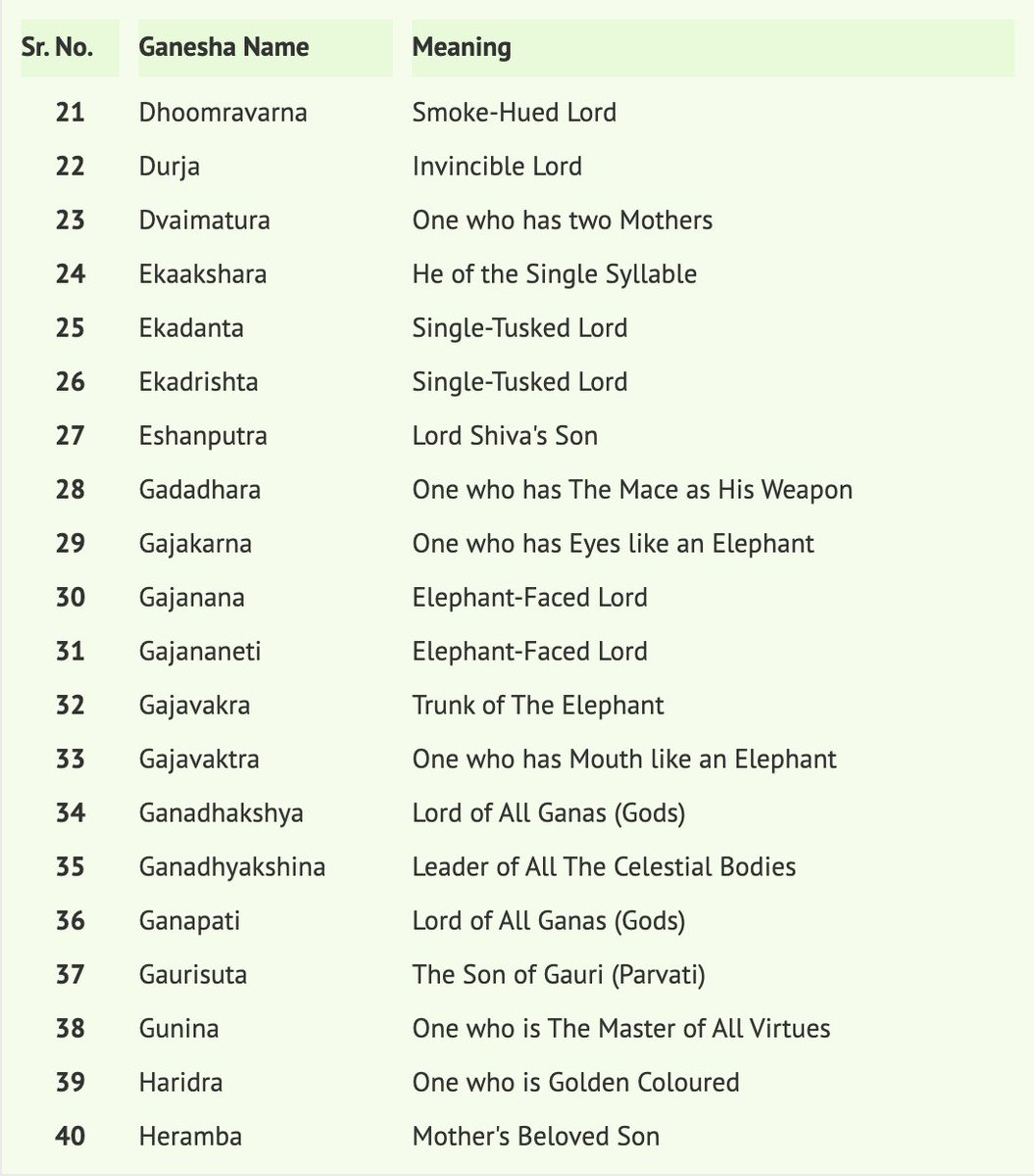 | Sr. No. | Ganesha Name | Meaning |
|---|---|---|
| 21 | Dhoomravarna | Smoke-Hued Lord |
| 22 | Durja | Invincible Lord |
| 23 | Dvaimatura | One who has two Mothers |
| 24 | Ekaakshara | He of the Single Syllable |
| 25 | Ekadanta | Single-Tusked Lord |
| 26 | Ekadrishta | Single-Tusked Lord |
| 27 | Eshanputra | Lord Shiva's Son |
| 28 | Gadadhara | One who has The Mace as His Weapon |
| 29 | Gajakarna | One who has Eyes like an Elephant |
| 30 | Gajanana | Elephant-Faced Lord |
| 31 | Gajananeti | Elephant-Faced Lord |
| 32 | Gajavakra | Trunk of The Elephant |
| 33 | Gajavaktra | One who has Mouth like an Elephant |
| 34 | Ganadhakshya | Lord of All Ganas (Gods) |
| 35 | Ganadhyakshina | Leader of All The Celestial Bodies |
| 36 | Ganapati | Lord of All Ganas (Gods) |
| 37 | Gaurisuta | The Son of Gauri (Parvati) |
| 38 | Gunina | One who is The Master of All Virtues |
| 39 | Haridra | One who is Golden Coloured |
| 40 | Heramba | Mother's Beloved Son |